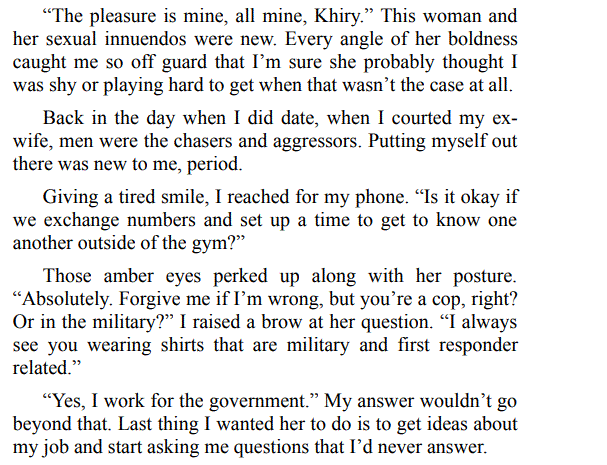 "The pleasure is mine, all mine, Khiry." This woman and her sexual innuendos were new. Every angle of her boldness caught me so off guard that I'm sure she probably thought I was shy or playing hard to get when that wasn't the case at all.

Back in the day when I did date, when I courted my ex-wife, men were the chasers and aggressors. Putting myself out there was new to me, period.

Giving a tired smile, I reached for my phone. "Is it okay if we exchange numbers and set up a time to get to know one another outside of the gym?"

Those amber eyes perked up along with her posture. "Absolutely. Forgive me if I'm wrong, but you're a cop, right? Or in the military?" I raised a brow at her question. "I always see you wearing shirts that are military and first responder related."

"Yes, I work for the government." My answer wouldn't go beyond that. Last thing I wanted her to do is to get ideas about my job and start asking me questions that I'd never answer.